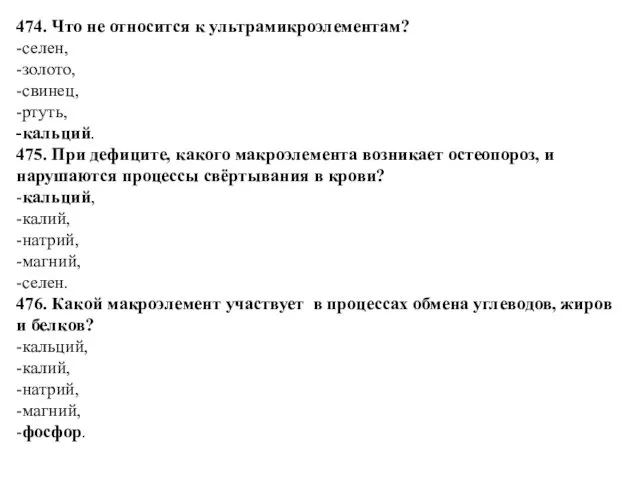 474. Что не относится к ультрамикроэлементам?
-селен,
-золото,
-свинец,
-ртуть,
-кальций.
475. При дефиците, какого макроэлемента возникает остеопороз, и нарушаются процессы свёртывания в крови?
-кальций,
-калий,
-натрий,
-магний,
-селен.
476. Какой макроэлемент участвует в процессах обмена углеводов, жиров и белков?
-кальций,
-калий,
-натрий,
-магний,
-фосфор.